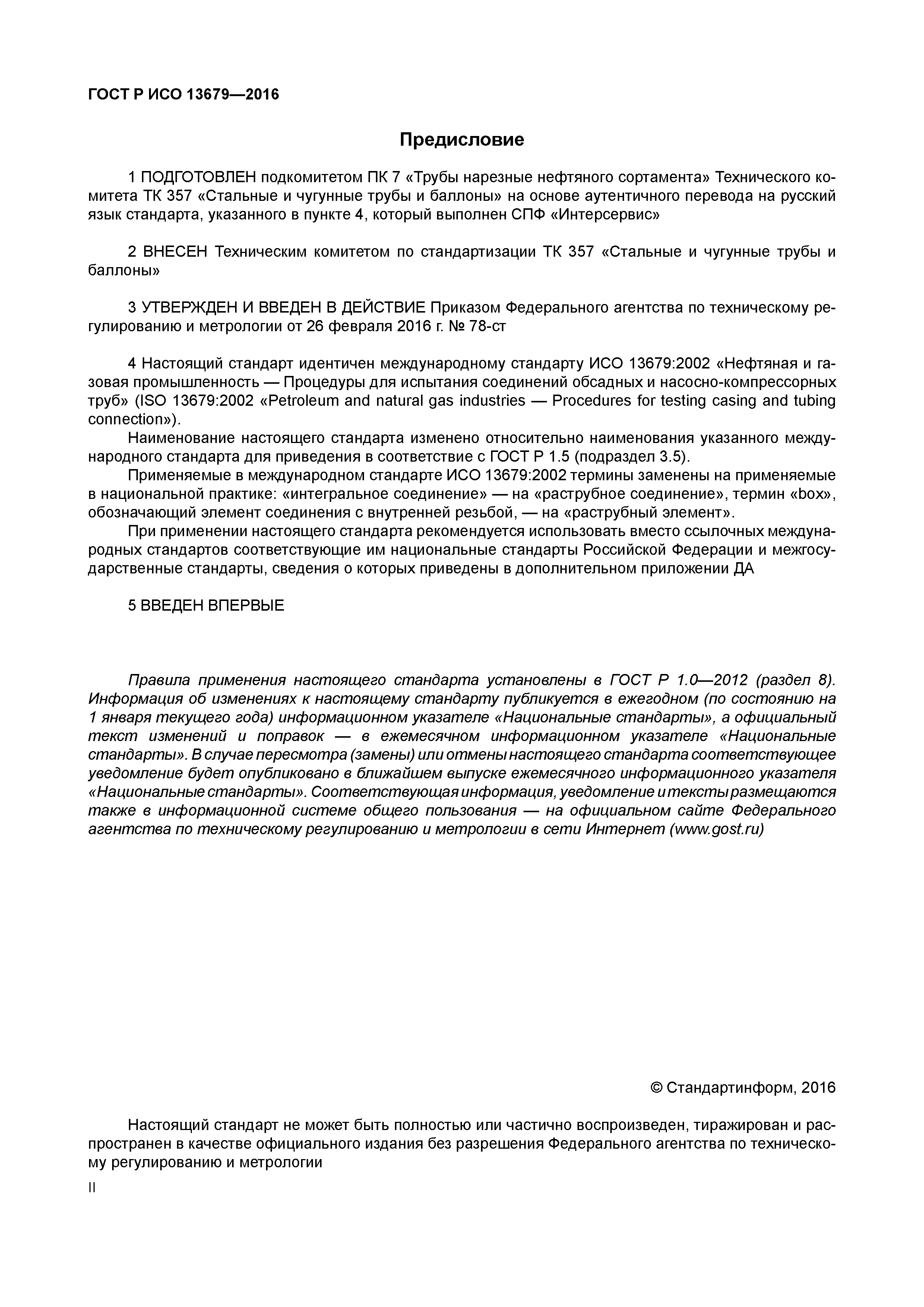 ГОСТ Р ИСО 13679—2016

Предисловие

1 ПОДГОТОВЛЕН подкомитетом ПК 7 «Трубы нарезные нефтяного сортамента» Технического комитета ТК 357 «Стальные и чугунные трубы и баллоны» на основе аутентичного перевода на русский язык стандарта, указанного в пункте 4, который выполнен СПФ «Интерсервис»

2 ВНЕСЕН Техническим комитетом по стандартизации ТК 357 «Стальные и чугунные трубы и баллоны»

3 УТВЕРЖДЕН И ВВЕДЕН В ДЕЙСТВИЕ Приказом Федерального агентства по техническому регулированию и метрологии от 26 февраля 2016 г. № 78-ст

4 Настоящий стандарт идентичен международному стандарту ИСО 13679:2002 «Нефтяная и газовая промышленность — Процедуры для испытания соединений обсадных и насосно-компрессорных труб» (ISO 13679:2002 «Petroleum and natural gas industries — Procedures for testing casing and tubing connection»).

Наименование настоящего стандарта изменено относительно наименования указанного международного стандарта для приведения в соответствие с ГОСТ Р 1.5 (подраздел 3.5).

Применяемые в международном стандарте ИСО 13679:2002 термины заменены на применяемые в национальной практике: «интегральное соединение» — на «раструбное соединение», термин «box», обозначающий элемент соединения с внутренней резьбой, — на «раструбный элемент».

При применении настоящего стандарта рекомендуется использовать вместо ссылочных международных стандартов соответствующие им национальные стандарты Российской Федерации и межгосударственные стандарты, сведения о которых приведены в дополнительном приложении ДА

5 ВВЕДЕН ВПЕРВЫЕ

Правила применения настоящего стандарта установлены в ГОСТ Р 1.0—2012 (раздел 8). Информация об изменениях к настоящему стандарту публикуется в ежегодном (по состоянию на 1 января текущего года) информационном указателе «Национальные стандарты», а официальный текст изменений и поправок — в ежемесячном информационном указателе «Национальные стандарты». В случае пересмотра (замены) или отмены настоящего стандарта соответствующее уведомление будет опубликовано в ближайшем выпуске ежемесячного информационного указателя «Национальные стандарты». Соответствующая информация, уведомление и тексты размещаются также в информационной системе общего пользования — на официальном сайте Федерального агентства по техническому регулированию и метрологии в сети Интернет (www.gost.ru)

© Стандартинформ, 2016

Настоящий стандарт не может быть полностью или частично воспроизведен, тиражирован и распространен в качестве официального издания без разрешения Федерального агентства по техническому регулированию и метрологии

II